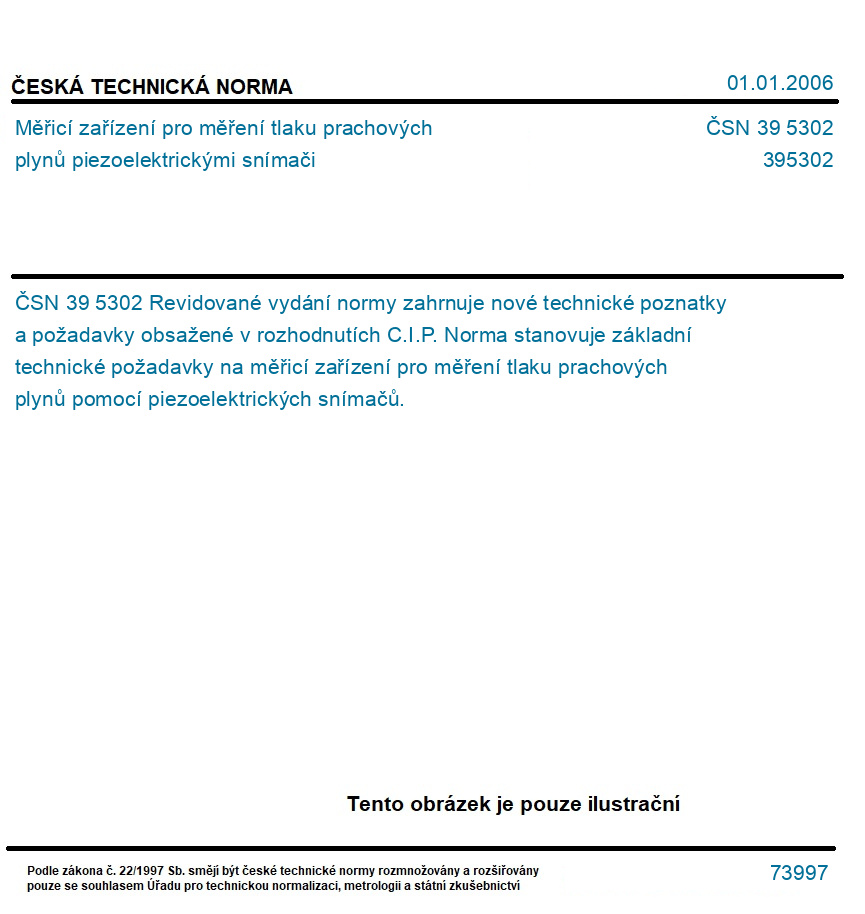 ČESKÁ TECHNICKÁ NORMA

01.01.2006

Měřicí zařízení pro měření tlaku prachových plynů piezoelektrickými snímači

ČSN 39 5302
395302

ČSN 39 5302 Revidované vydání normy zahrnuje nové technické poznatky a požadavky obsažené v rozhodnutích C.I.P. Norma stanovuje základní technické požadavky na měřicí zařízení pro měření tlaku prachových plynů pomocí piezoelektrických snímačů.

Tento obrázek je pouze ilustrační

Podle zákona č. 22/1997 Sb. smějí být české technické normy rozmnožovány a rozšiřovány pouze se souhlasem Úřadu pro technickou normalizaci, metrologii a státní zkušebnictví

73997